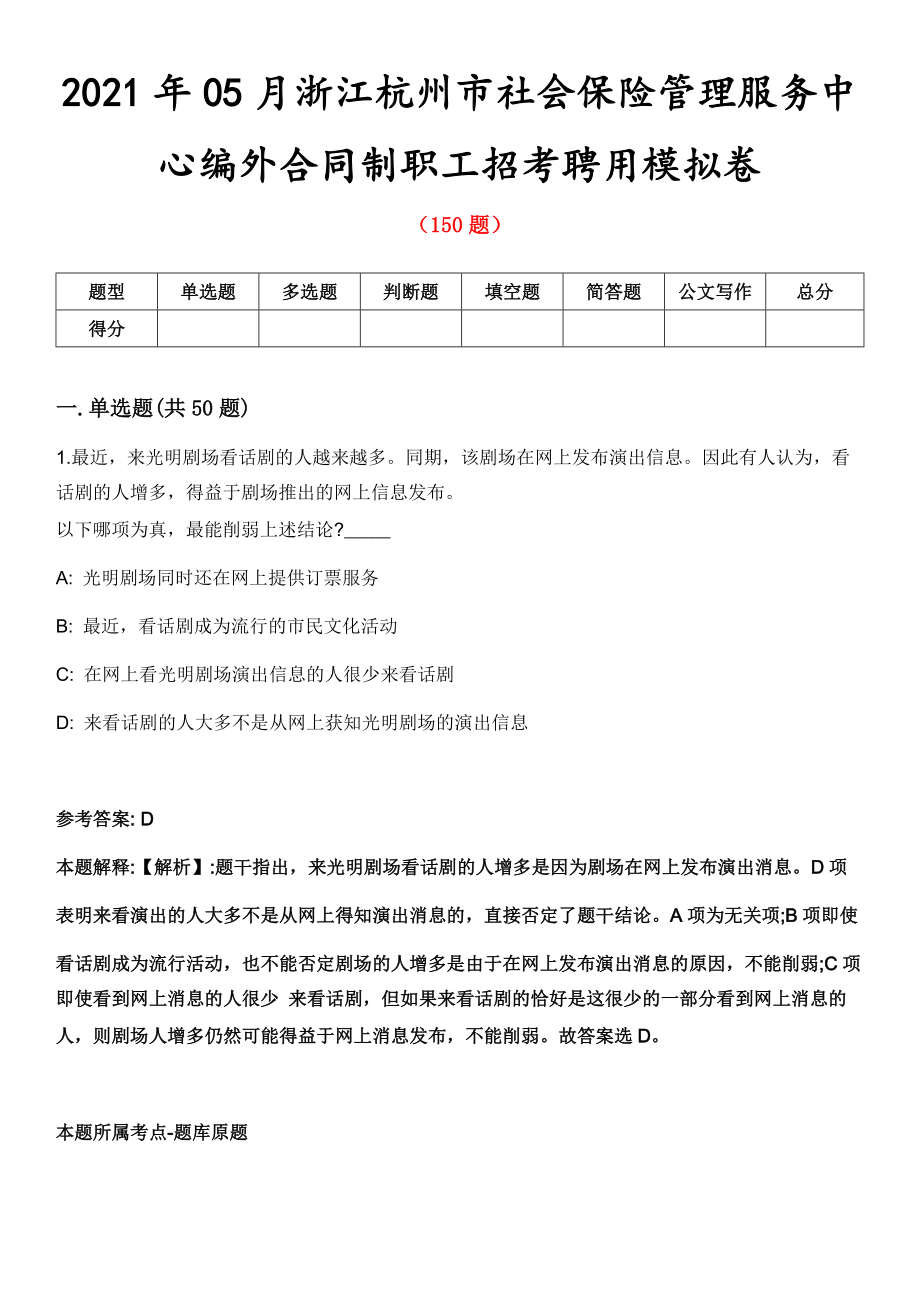 2021 年 05 月浙江杭州市社会保险管理服务中心编外合同制职工招考聘用模拟卷

（150 题）

| 题型 | 单选题 | 多选题 | 判断题 | 填空题 | 简答题 | 公文写作 | 总分 |
|---|---|---|---|---|---|---|---|
| 得分 | | | | | | | |

一. 单选题(共 50 题)

1.最近，来光明剧场看话剧的人越来越多。同期，该剧场在网上发布演出信息。因此有人认为，看话剧的人增多，得益于剧场推出的网上信息发布。
以下哪项为真，最能削弱上述结论?_____

A: 光明剧场同时还在网上提供订票服务

B: 最近，看话剧成为流行的市民文化活动

C: 在网上看光明剧场演出信息的人很少来看话剧

D: 来看话剧的人大多不是从网上获知光明剧场的演出信息

参考答案: D

本题解释:【解析】:题干指出，来光明剧场看话剧的人增多是因为剧场在网上发布演出消息。D 项表明来看演出的人大多不是从网上得知演出消息的，直接否定了题干结论。A 项为无关项;B 项即使看话剧成为流行活动，也不能否定剧场的人增多是由于在网上发布演出消息的原因，不能削弱;C 项即使看到网上消息的人很少 来看话剧，但如果来看话剧的恰好是这很少的一部分看到网上消息的人，则剧场人增多仍然可能得益于网上消息发布，不能削弱。故答案选 D。

本题所属考点-题库原题